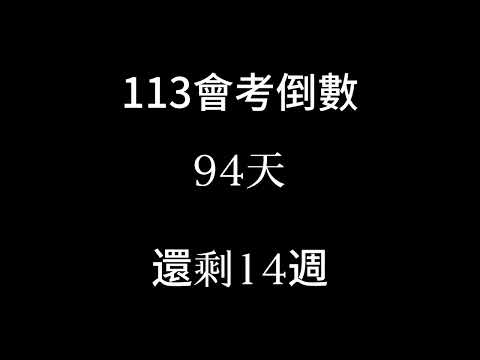 113會考倒數

94天

還剩14週